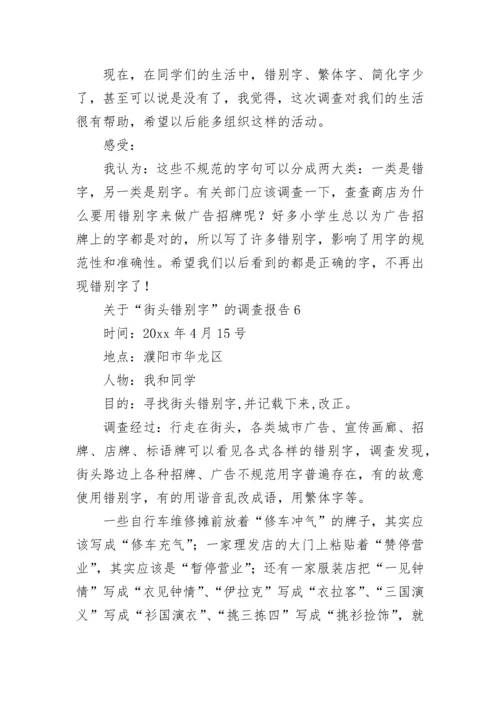 现在，在同学们的生活中，错别字、繁体字、简化字少了，甚至可以说是没有了，我觉得，这次调查对我们的生活很有帮助，希望以后能多组织这样的活动。

感受：

我认为：这些不规范的字句可以分成两大类：一类是错字，另一类是别字。有关部门应该调查一下，查查商店为什么要用错别字来做广告招牌呢？好多小学生总以为广告招牌上的字都是对的，所以写了许多错别字，影响了用字的规范性和准确性。希望我们以后看到的都是正确的字，不再出现错别字了！

关于“街头错别字”的调查报告 6

时间：20xx 年 4 月 15 号

地点：濮阳市华龙区

人物：我和同学

目的：寻找街头错别字,并记载下来,改正。

调查经过：行走在街头，各类城市广告、宣传画廊、招牌、店牌、标语牌可以看见各式各样的错别字，调查发现，街头路边上各种招牌、广告不规范用字普遍存在，有的故意使用错别字，有的用谐音乱改成语，用繁体字等。

一些自行车维修摊前放着“修车冲气”的牌子，其实应该写成“修车充气”；一家理发店的大门上粘贴着“赞停营业”，其实应该是“暂停营业”；还有一家服装店把“一见钟情”写成“衣见钟情”、“伊拉克”写成“衣拉客”、“三国演义”写成“衫国演衣”、“挑三拣四”写成“挑衫捡饰”，就